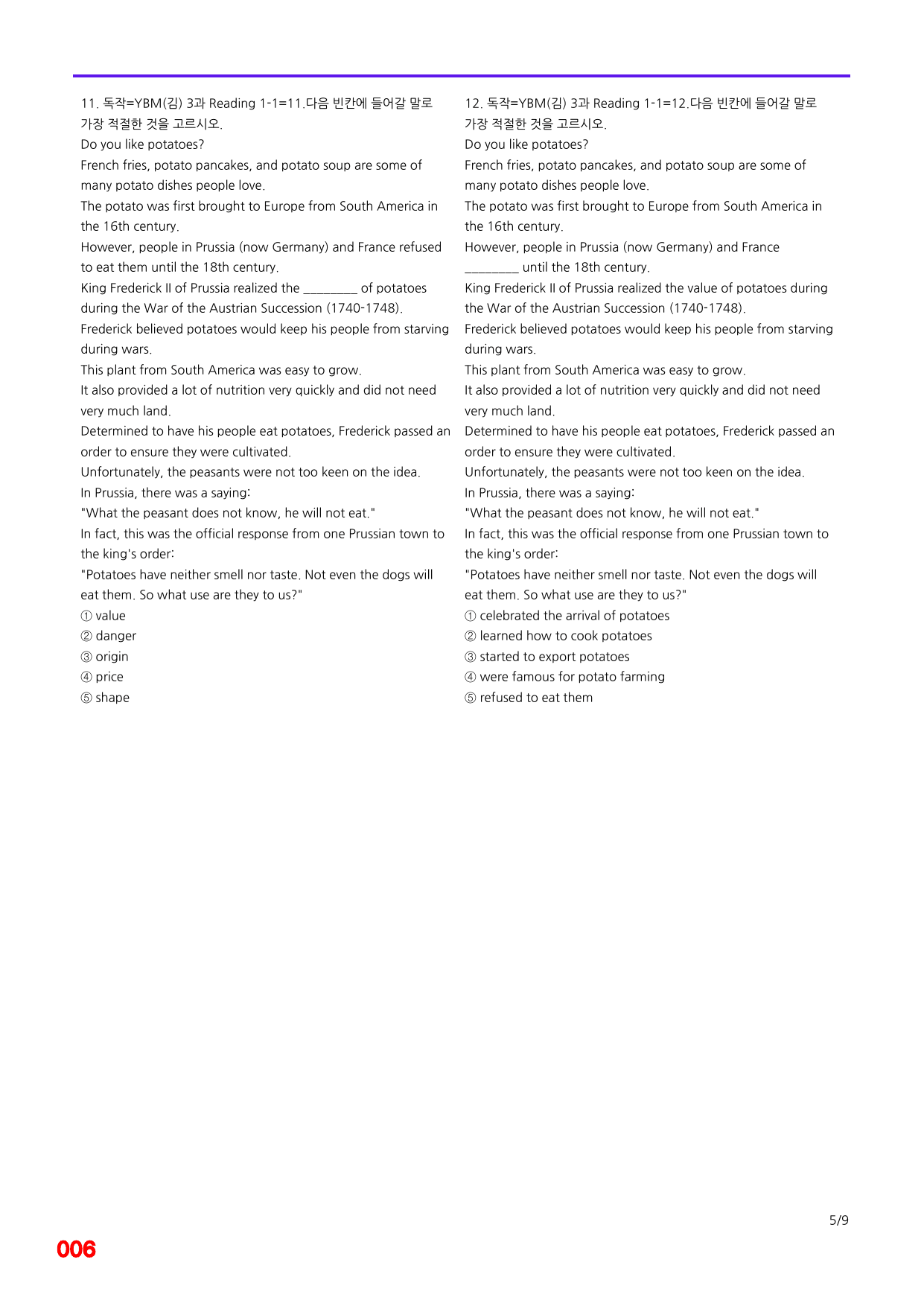 11. 독작=YBM(김) 3과 Reading 1-1=11.다음 빈칸에 들어갈 말로 가장 적절한 것을 고르시오.

Do you like potatoes?

French fries, potato pancakes, and potato soup are some of many potato dishes people love.

The potato was first brought to Europe from South America in the 16th century.

However, people in Prussia (now Germany) and France refused to eat them until the 18th century.

King Frederick II of Prussia realized the ____ of potatoes during the War of the Austrian Succession (1740-1748).

Frederick believed potatoes would keep his people from starving during wars.

This plant from South America was easy to grow.

It also provided a lot of nutrition very quickly and did not need very much land.

Determined to have his people eat potatoes, Frederick passed an order to ensure they were cultivated.

Unfortunately, the peasants were not too keen on the idea.

In Prussia, there was a saying:

"What the peasant does not know, he will not eat."

In fact, this was the official response from one Prussian town to the king's order:

"Potatoes have neither smell nor taste. Not even the dogs will eat them. So what use are they to us?"

① value
② danger
③ origin
④ price
⑤ shape

12. 독작=YBM(김) 3과 Reading 1-1=12.다음 빈칸에 들어갈 말로 가장 적절한 것을 고르시오.

Do you like potatoes?

French fries, potato pancakes, and potato soup are some of many potato dishes people love.

The potato was first brought to Europe from South America in the 16th century.

However, people in Prussia (now Germany) and France ____ until the 18th century.

King Frederick II of Prussia realized the value of potatoes during the War of the Austrian Succession (1740-1748).

Frederick believed potatoes would keep his people from starving during wars.

This plant from South America was easy to grow.

It also provided a lot of nutrition very quickly and did not need very much land.

Determined to have his people eat potatoes, Frederick passed an order to ensure they were cultivated.

Unfortunately, the peasants were not too keen on the idea.

In Prussia, there was a saying:

"What the peasant does not know, he will not eat."

In fact, this was the official response from one Prussian town to the king's order:

"Potatoes have neither smell nor taste. Not even the dogs will eat them. So what use are they to us?"

① celebrated the arrival of potatoes
② learned how to cook potatoes
③ started to export potatoes
④ were famous for potato farming
⑤ refused to eat them

5/9

006